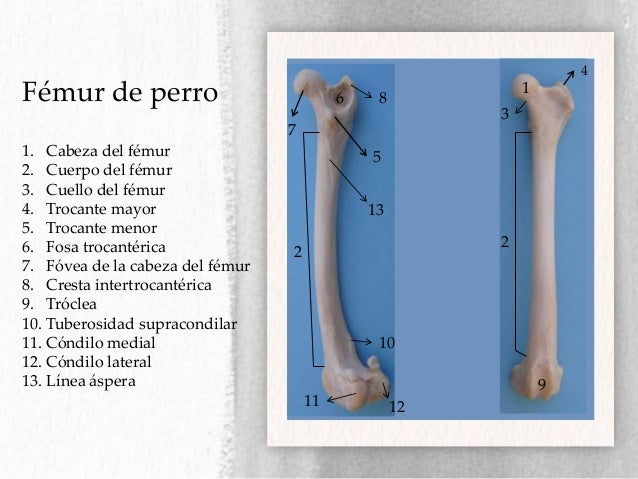 Fémur de perro

1. Cabeza del fémur
2. Cuerpo del fémur
3. Cuello del fémur
4. Trocante mayor
5. Trocante menor
6. Fosa trocantérica
7. Fóvea de la cabeza del fémur
8. Cresta intertrocantérica
9. Tróclea
10. Tuberosidad supracondilar
11. Cóndilo medial
12. Cóndilo lateral
13. Línea áspera

6
8
7
5
13
2
10
11
12

1
4
3
2
9